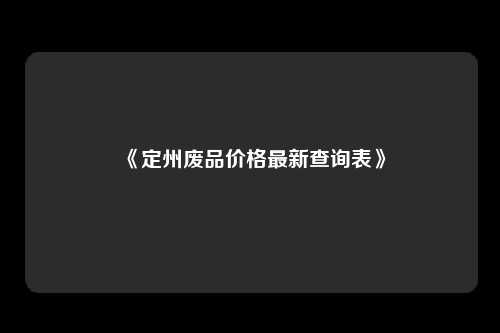 《定州废品价格最新查询表》